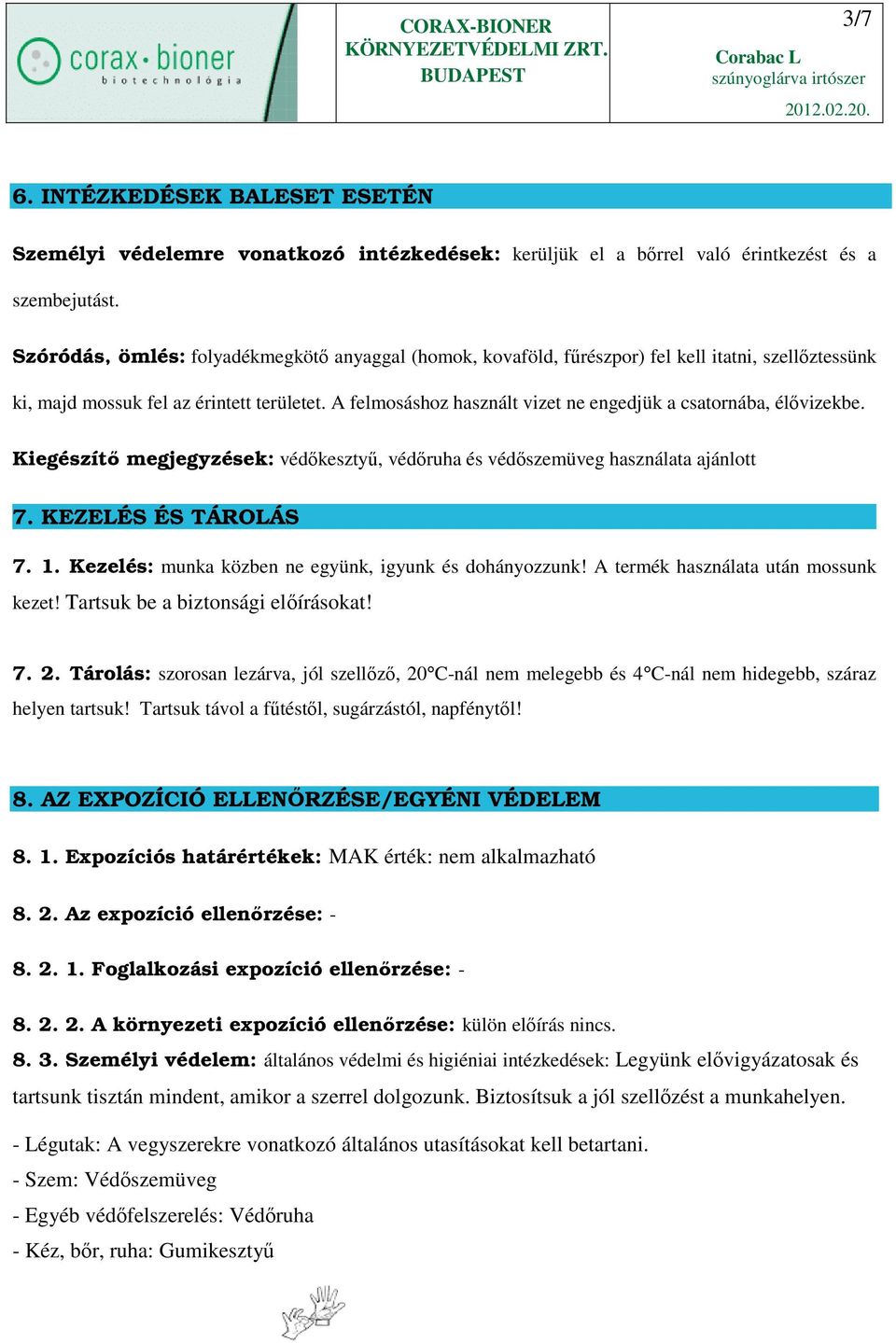 corax·bioner
biotechnológia

CORAX-BIONER
KÖRNYEZETVÉDELMI ZRT.
BUDAPEST

3/7

Corabac L
szúnyoglárva irtószer
2012.02.20.

6. INTÉZKEDÉSEK BALESET ESETÉN

Személyi védelemre vonatkozó intézkedések: kerüljük el a bőrrel való érintkezést és a szembejutást.

Szóródás, ömlés: folyadékmegkötő anyaggal (homok, kovaföld, fűrészpor) fel kell itatni, szellőztessünk ki, majd mossuk fel az érintett területet. A felmosáshoz használt vizet ne engedjük a csatornába, élővizekbe.

Kiegészítő megjegyzések: védőkesztyű, védőruha és védőszemüveg használata ajánlott

7. KEZELÉS ÉS TÁROLÁS

7. 1. Kezelés: munka közben ne együnk, igyunk és dohányozzunk! A termék használata után mossunk kezet! Tartsuk be a biztonsági előírásokat!

7. 2. Tárolás: szorosan lezárva, jól szellőző, 20°C-nál nem melegebb és 4°C-nál nem hidegebb, száraz helyen tartsuk! Tartsuk távol a fűtéstől, sugárzástól, napfénytől!

8. AZ EXPOZÍCIÓ ELLENŐRZÉSE/EGYÉNI VÉDELEM

8. 1. Expozíciós határértékek: MAK érték: nem alkalmazható

8. 2. Az expozíció ellenőrzése: -

8. 2. 1. Foglalkozási expozíció ellenőrzése: -

8. 2. 2. A környezeti expozíció ellenőrzése: külön előírás nincs.

8. 3. Személyi védelem: általános védelmi és higiéniai intézkedések: Legyünk elővigyázatosak és tartsunk tisztán mindent, amikor a szerrel dolgozunk. Biztosítsuk a jól szellőzést a munkahelyen.

- Légutak: A vegyszerekre vonatkozó általános utasításokat kell betartani.
- Szem: Védőszemüveg
- Egyéb védőfelszerelés: Védőruha
- Kéz, bőr, ruha: Gumikesztyű